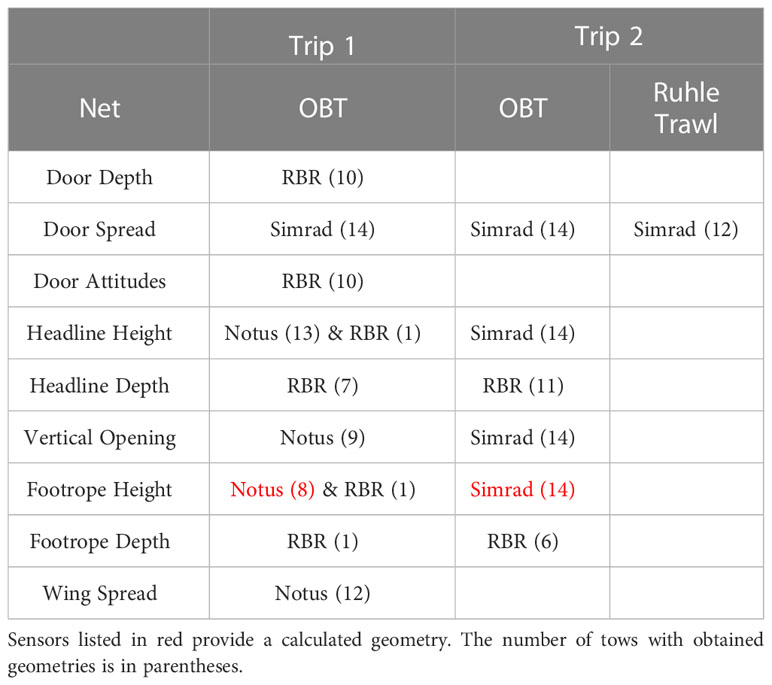 |  | Trip 1 | Trip 2 |  |
|---|---|---|---|
| Net | OBT | OBT | Ruhle Trawl |
| Door Depth | RBR (10) |  |  |
| Door Spread | Simrad (14) | Simrad (14) | Simrad (12) |
| Door Attitudes | RBR (10) |  |  |
| Headline Height | Notus (13) & RBR (1) | Simrad (14) |  |
| Headline Depth | RBR (7) | RBR (11) |  |
| Vertical Opening | Notus (9) | Simrad (14) |  |
| Footrope Height | Notus (8) & RBR (1) | Simrad (14) |  |
| Footrope Depth | RBR (1) | RBR (6) |  |
| Wing Spread | Notus (12) |  |  |

Sensors listed in red provide a calculated geometry. The number of tows with obtained geometries is in parentheses.